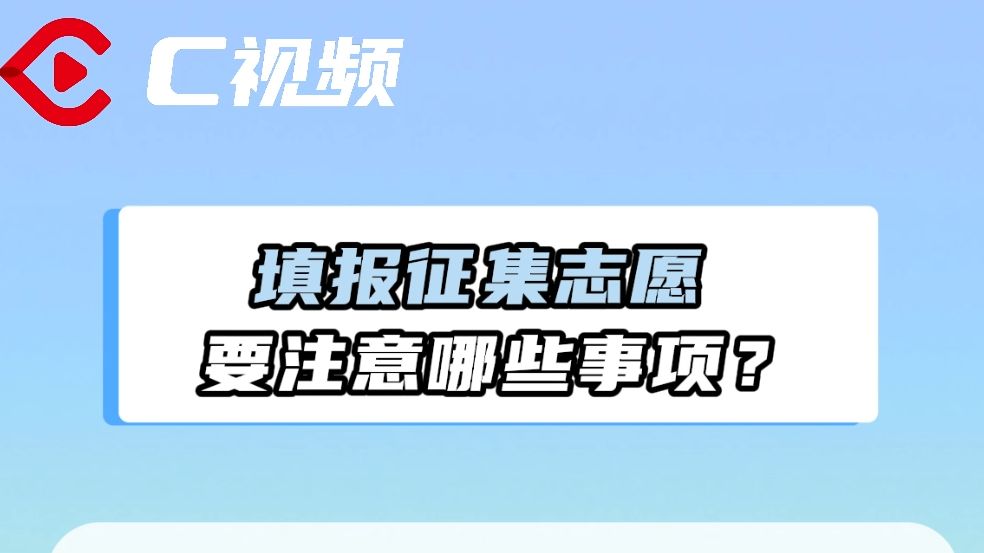 C视频

填报征集志愿
要注意哪些事项？